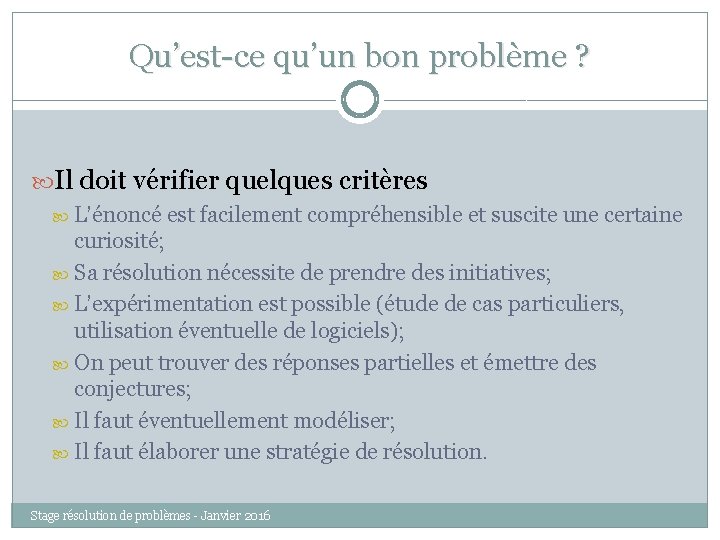 Qu'est-ce qu'un bon problème ?

Il doit vérifier quelques critères

L'énoncé est facilement compréhensible et suscite une certaine curiosité;

Sa résolution nécessite de prendre des initiatives;

L'expérimentation est possible (étude de cas particuliers, utilisation éventuelle de logiciels);

On peut trouver des réponses partielles et émettre des conjectures;

Il faut éventuellement modéliser;

Il faut élaborer une stratégie de résolution.

Stage résolution de problèmes - Janvier 2016